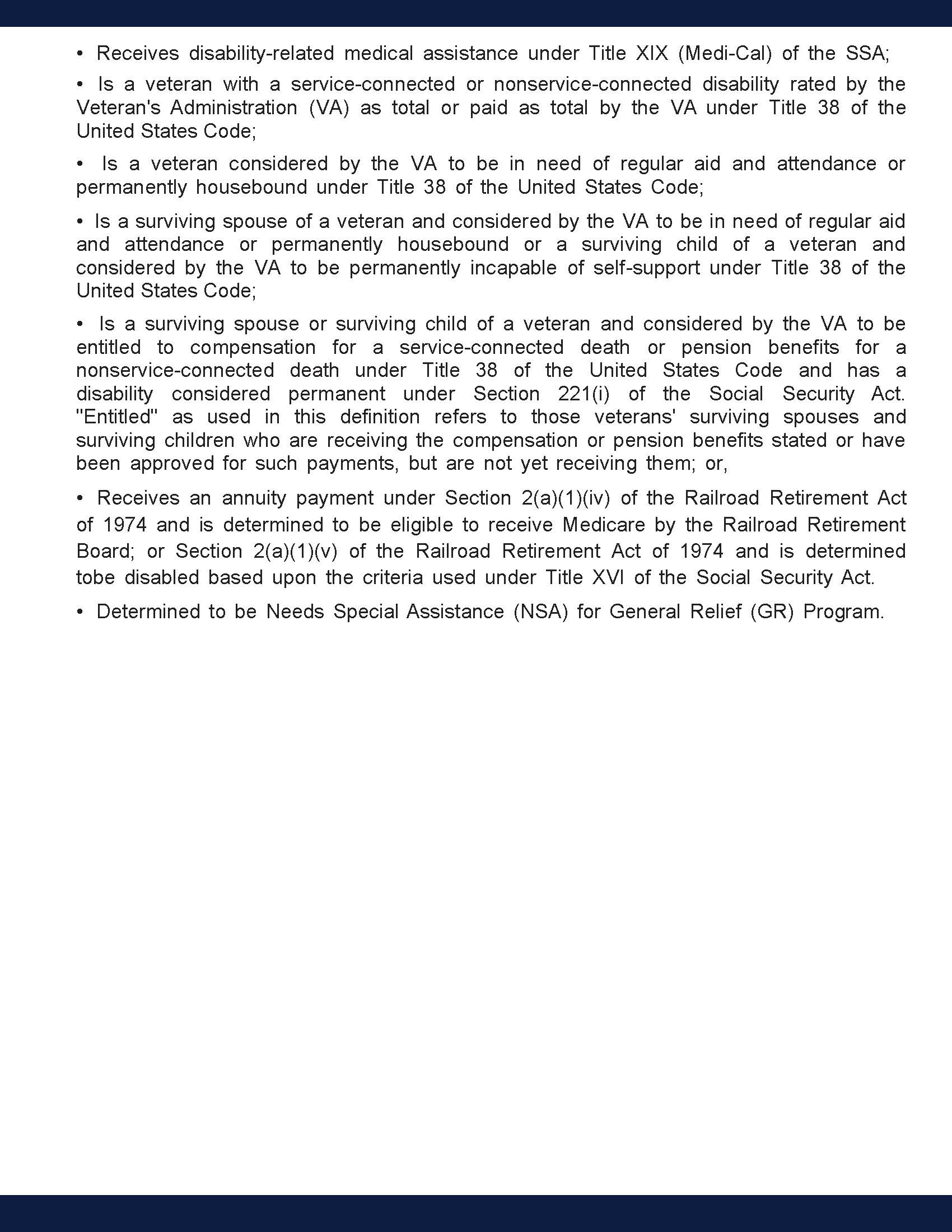 • Receives disability-related medical assistance under Title XIX (Medi-Cal) of the SSA;

• Is a veteran with a service-connected or nonservice-connected disability rated by the Veteran's Administration (VA) as total or paid as total by the VA under Title 38 of the United States Code;

• Is a veteran considered by the VA to be in need of regular aid and attendance or permanently housebound under Title 38 of the United States Code;

• Is a surviving spouse of a veteran and considered by the VA to be in need of regular aid and attendance or permanently housebound or a surviving child of a veteran and considered by the VA to be permanently incapable of self-support under Title 38 of the United States Code;

• Is a surviving spouse or surviving child of a veteran and considered by the VA to be entitled to compensation for a service-connected death or pension benefits for a nonservice-connected death under Title 38 of the United States Code and has a disability considered permanent under Section 221(i) of the Social Security Act. "Entitled" as used in this definition refers to those veterans' surviving spouses and surviving children who are receiving the compensation or pension benefits stated or have been approved for such payments, but are not yet receiving them; or,

• Receives an annuity payment under Section 2(a)(1)(iv) of the Railroad Retirement Act of 1974 and is determined to be eligible to receive Medicare by the Railroad Retirement Board; or Section 2(a)(1)(v) of the Railroad Retirement Act of 1974 and is determined tobe disabled based upon the criteria used under Title XVI of the Social Security Act.

• Determined to be Needs Special Assistance (NSA) for General Relief (GR) Program.